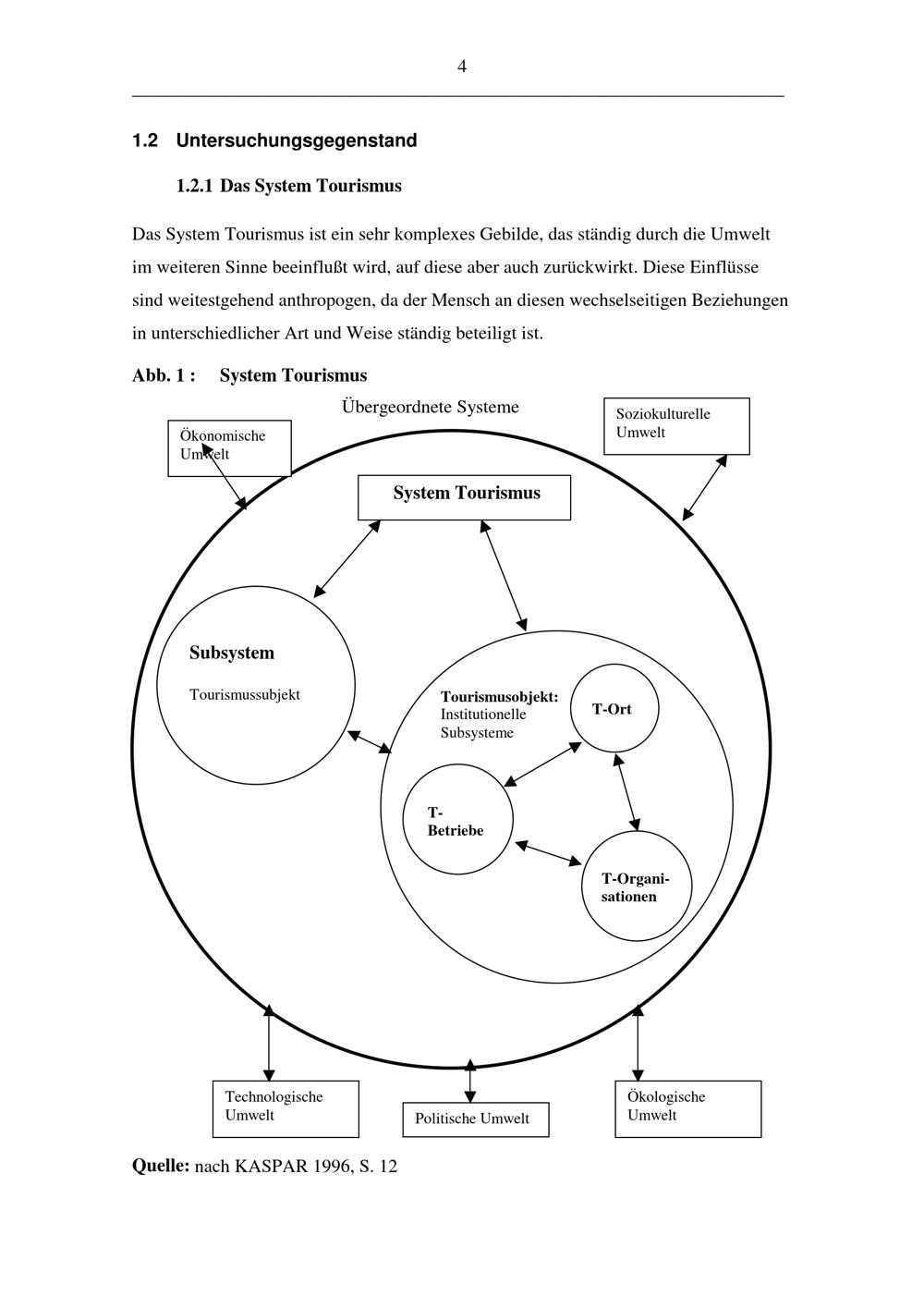 4

1.2 Untersuchungsgegenstand

1.2.1 Das System Tourismus

Das System Tourismus ist ein sehr komplexes Gebilde, das ständig durch die Umwelt im weiteren Sinne beeinflußt wird, auf diese aber auch zurückwirkt. Diese Einflüsse sind weitestgehend anthropogen, da der Mensch an diesen wechselseitigen Beziehungen in unterschiedlicher Art und Weise ständig beteiligt ist.

Abb. 1 : System Tourismus

Übergeordnete Systeme

Ökonomische Umwelt

Soziokulturelle Umwelt

System Tourismus

Subsystem

Tourismussubjekt

Tourismusobjekt: Institutionelle Subsysteme

T-Ort

T-Betriebe

T-Organisationen

Technologische Umwelt

Politische Umwelt

Ökologische Umwelt

Quelle: nach KASPAR 1996, S. 12